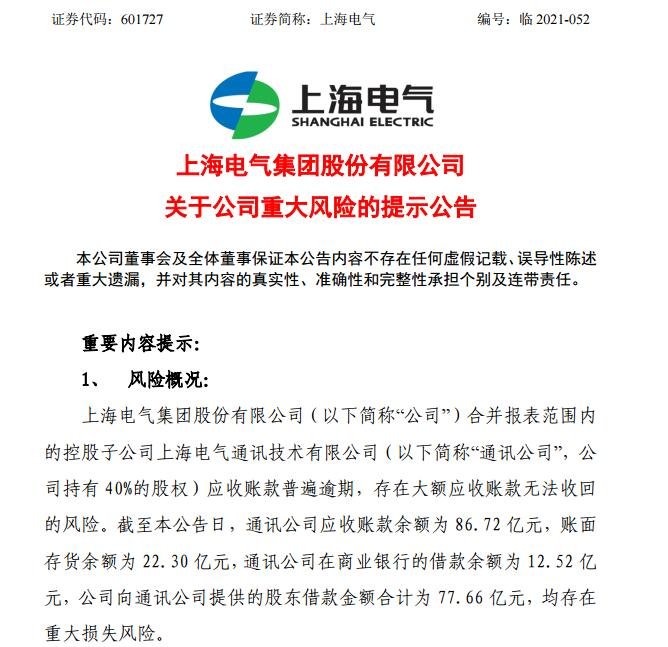 证券代码：601727　　证券简称：上海电气　　编号：临 2021-052

上海电气
SHANGHAI ELECTRIC

上海电气集团股份有限公司
关于公司重大风险的提示公告

本公司董事会及全体董事保证本公告内容不存在任何虚假记载、误导性陈述或者重大遗漏，并对其内容的真实性、准确性和完整性承担个别及连带责任。

重要内容提示：

1、　风险概况：

上海电气集团股份有限公司（以下简称“公司”）合并报表范围内的控股子公司上海电气通讯技术有限公司（以下简称“通讯公司”，公司持有 40%的股权）应收账款普遍逾期，存在大额应收账款无法收回的风险。截至本公告日，通讯公司应收账款余额为 86.72 亿元，账面存货余额为 22.30 亿元，通讯公司在商业银行的借款余额为 12.52 亿元，公司向通讯公司提供的股东借款金额合计为 77.66 亿元，均存在重大损失风险。